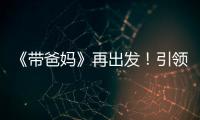 《带爸妈》再出发！引领